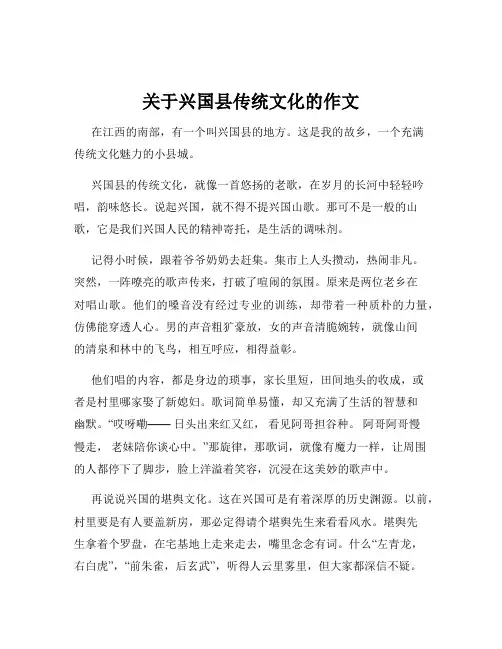 关于兴国县传统文化的作文

在江西的南部，有一个叫兴国县的地方。这是我的故乡，一个充满传统文化魅力的小县城。

兴国县的传统文化，就像一首悠扬的老歌，在岁月的长河中轻轻吟唱，韵味悠长。说起兴国，就不得不提兴国山歌。那可不是一般的山歌，它是我们兴国人民的精神寄托，是生活的调味剂。

记得小时候，跟着爷爷奶奶去赶集。集市上人头攒动，热闹非凡。突然，一阵嘹亮的歌声传来，打破了喧闹的氛围。原来是两位老乡在对唱山歌。他们的嗓音没有经过专业的训练，却带着一种质朴的力量，仿佛能穿透人心。男的声音粗犷豪放，女的声音清脆婉转，就像山间的清泉和林中的飞鸟，相互呼应，相得益彰。

他们唱的内容，都是身边的琐事，家长里短，田间地头的收成，或者是村里哪家娶了新媳妇。歌词简单易懂，却又充满了生活的智慧和幽默。“哎呀嘞—— 日头出来红又红， 看见阿哥担谷种。 阿哥阿哥慢慢走， 老妹陪你谈心中。”那旋律，那歌词，就像有魔力一样，让周围的人都停下了脚步，脸上洋溢着笑容，沉浸在这美妙的歌声中。

再说说兴国的堪舆文化。这在兴国可是有着深厚的历史渊源。以前，村里要是有人要盖新房，那必定得请个堪舆先生来看看风水。堪舆先生拿着个罗盘，在宅基地上走来走去，嘴里念念有词。什么“左青龙，右白虎”，“前朱雀，后玄武”，听得人云里雾里，但大家都深信不疑。